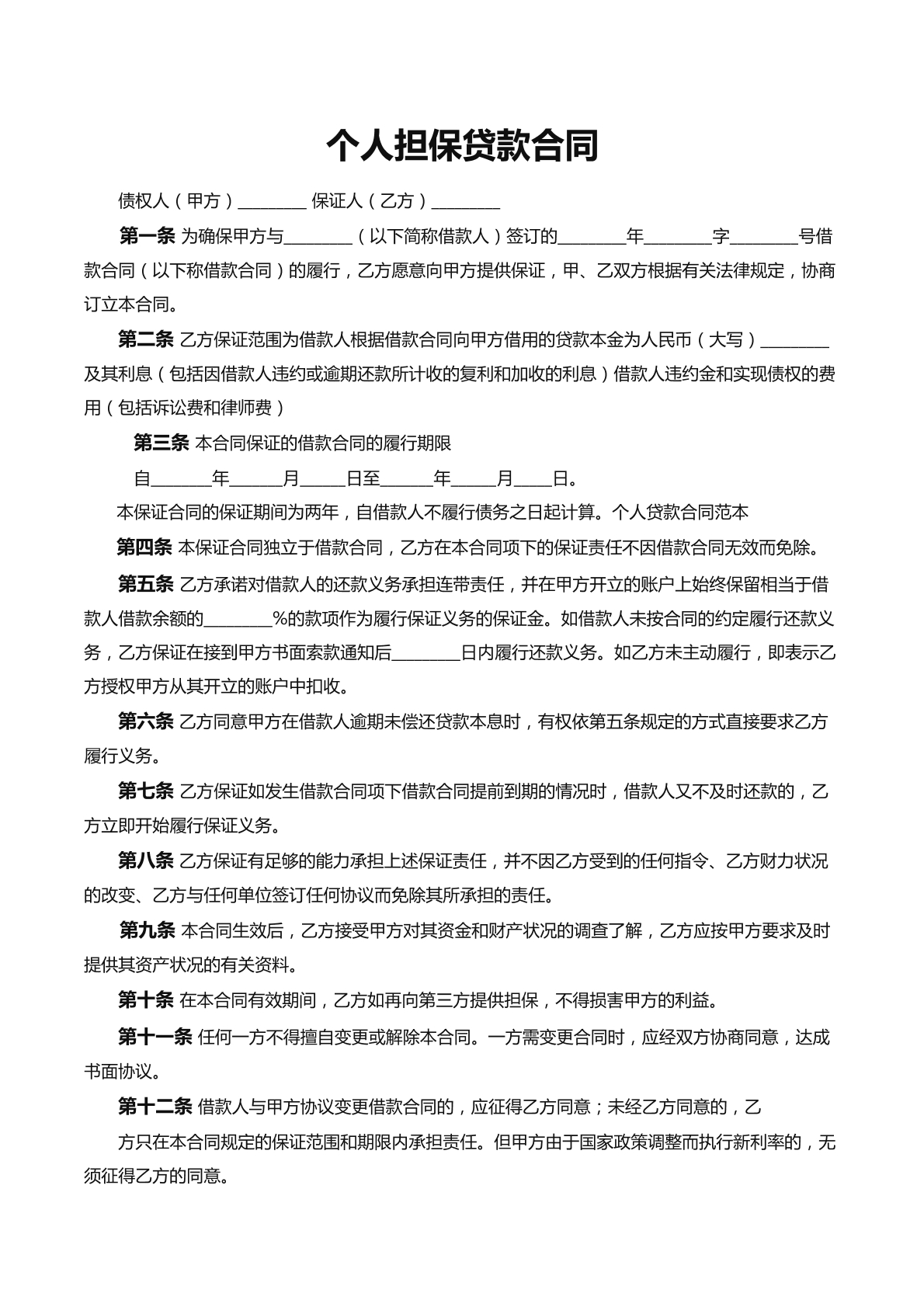 个人担保贷款合同

债权人（甲方）____ 保证人（乙方）____

第一条 为确保甲方与____（以下简称借款人）签订的____年____字____号借款合同（以下称借款合同）的履行，乙方愿意向甲方提供保证，甲、乙双方根据有关法律规定，协商订立本合同。

第二条 乙方保证范围为借款人根据借款合同向甲方借用的贷款本金为人民币（大写）____及其利息（包括因借款人违约或逾期还款所计收的复利和加收的利息）借款人违约金和实现债权的费用（包括诉讼费和律师费）

第三条 本合同保证的借款合同的履行期限

自____年____月____日至____年____月____日。

本保证合同的保证期间为两年，自借款人不履行债务之日起计算。个人贷款合同范本

第四条 本保证合同独立于借款合同，乙方在本合同项下的保证责任不因借款合同无效而免除。

第五条 乙方承诺对借款人的还款义务承担连带责任，并在甲方开立的账户上始终保留相当于借款人借款余额的____%的款项作为履行保证义务的保证金。如借款人未按合同的约定履行还款义务，乙方保证在接到甲方书面索款通知后____日内履行还款义务。如乙方未主动履行，即表示乙方授权甲方从其开立的账户中扣收。

第六条 乙方同意甲方在借款人逾期未偿还贷款本息时，有权依第五条规定的方式直接要求乙方履行义务。

第七条 乙方保证如发生借款合同项下借款合同提前到期的情况时，借款人又不及时还款的，乙方立即开始履行保证义务。

第八条 乙方保证有足够的能力承担上述保证责任，并不因乙方受到的任何指令、乙方财力状况的改变、乙方与任何单位签订任何协议而免除其所承担的责任。

第九条 本合同生效后，乙方接受甲方对其资金和财产状况的调查了解，乙方应按甲方要求及时提供其资产状况的有关资料。

第十条 在本合同有效期间，乙方如再向第三方提供担保，不得损害甲方的利益。

第十一条 任何一方不得擅自变更或解除本合同。一方需变更合同时，应经双方协商同意，达成书面协议。

第十二条 借款人与甲方协议变更借款合同的，应征得乙方同意；未经乙方同意的，乙

方只在本合同规定的保证范围和期限内承担责任。但甲方由于国家政策调整而执行新利率的，无须征得乙方的同意。